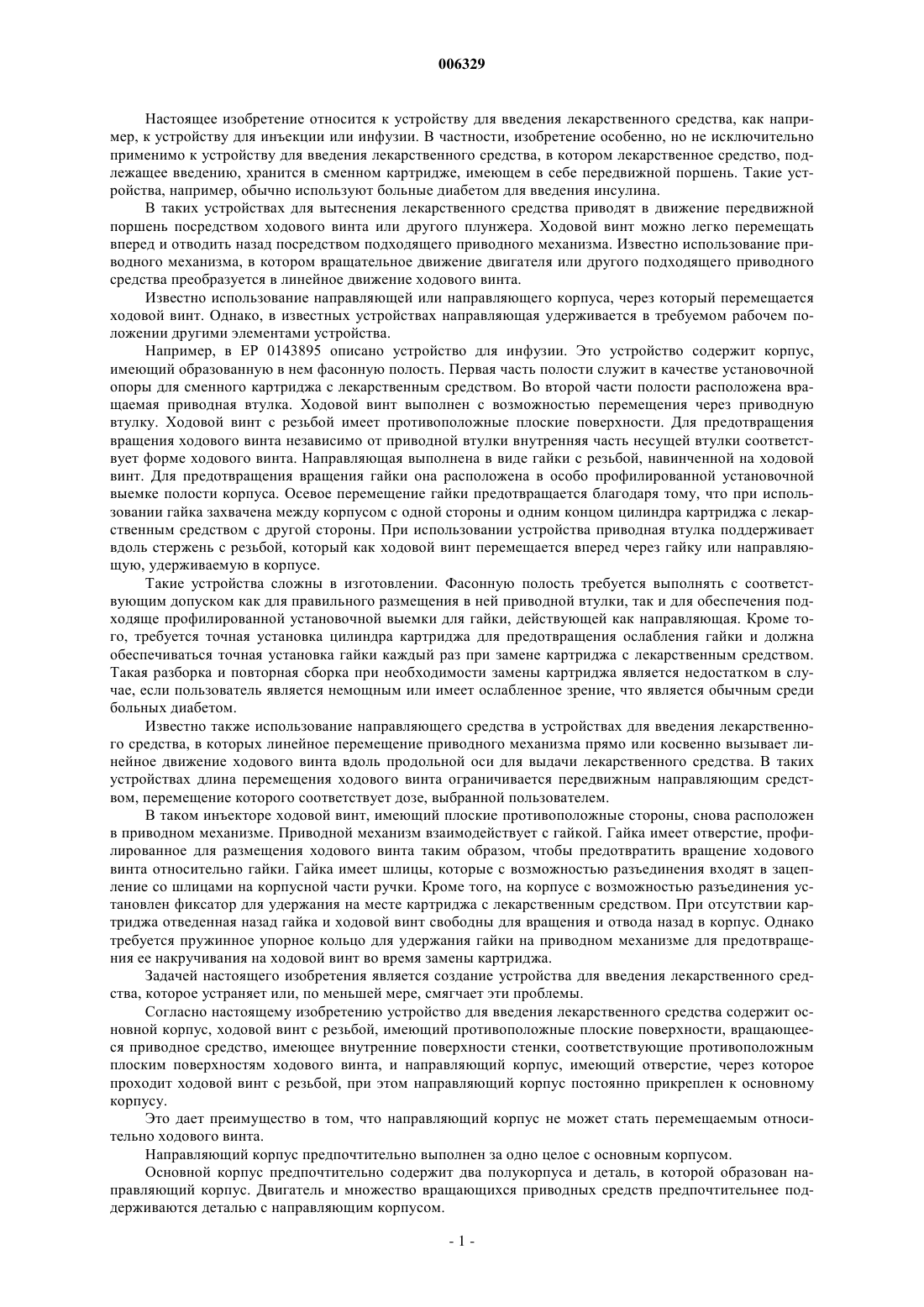 006329

Настоящее изобретение относится к устройству для введения лекарственного средства, как например, к устройству для инъекции или инфузии. В частности, изобретение особенно, но не исключительно применимо к устройству для введения лекарственного средства, в котором лекарственное средство, подлежащее введению, хранится в сменном картридже, имеющем в себе передвижной поршень. Такие устройства, например, обычно используют больные диабетом для введения инсулина.

В таких устройствах для вытеснения лекарственного средства приводят в движение передвижной поршень посредством ходового винта или другого плунжера. Ходовой винт можно легко перемещать вперед и отводить назад посредством подходящего приводного механизма. Известно использование приводного механизма, в котором вращательное движение двигателя или другого подходящего приводного средства преобразуется в линейное движение ходового винта.

Известно использование направляющей или направляющего корпуса, через который перемещается ходовой винт. Однако, в известных устройствах направляющая удерживается в требуемом рабочем положении другими элементами устройства.

Например, в EP 0143895 описано устройство для инфузии. Это устройство содержит корпус, имеющий образованную в нем фасонную полость. Первая часть полости служит в качестве установочной опоры для сменного картриджа с лекарственным средством. Во второй части полости расположена вращаемая приводная втулка. Ходовой винт выполнен с возможностью перемещения через приводную втулку. Ходовой винт с резьбой имеет противоположные плоские поверхности. Для предотвращения вращения ходового винта независимо от приводной втулки внутренняя часть несущей втулки соответствует форме ходового винта. Направляющая выполнена в виде гайки с резьбой, навинченной на ходовой винт. Для предотвращения вращения гайки она расположена в особо профилированной установочной выемке полости корпуса. Осевое перемещение гайки предотвращается благодаря тому, что при использовании гайка захвачена между корпусом с одной стороны и одним концом цилиндра картриджа с лекарственным средством с другой стороны. При использовании устройства приводная втулка поддерживает вдоль стержень с резьбой, который как ходовой винт перемещается вперед через гайку или направляющую, удерживаемую в корпусе.

Такие устройства сложны в изготовлении. Фасонную полость требуется выполнять с соответствующим допуском как для правильного размещения в ней приводной втулки, так и для обеспечения подходяще профилированной установочной выемки для гайки, действующей как направляющая. Кроме того, требуется точная установка цилиндра картриджа для предотвращения ослабления гайки и должна обеспечиваться точная установка гайки каждый раз при замене картриджа с лекарственным средством. Такая разборка и повторная сборка при необходимости замены картриджа является недостатком в случае, если пользователь является немощным или имеет ослабленное зрение, что является обычным среди больных диабетом.

Известно также использование направляющего средства в устройствах для введения лекарственного средства, в которых линейное перемещение приводного механизма прямо или косвенно вызывает линейное движение ходового винта вдоль продольной оси для выдачи лекарственного средства. В таких устройствах длина перемещения ходового винта ограничивается передвижным направляющим средством, перемещение которого соответствует дозе, выбранной пользователем.

В таком инъекторе ходовой винт, имеющий плоские противоположные стороны, снова расположен в приводном механизме. Приводной механизм взаимодействует с гайкой. Гайка имеет отверстие, профилированное для размещения ходового винта таким образом, чтобы предотвратить вращение ходового винта относительно гайки. Гайка имеет шлицы, которые с возможностью разъединения входят в зацепление со шлицами на корпусной части ручки. Кроме того, на корпусе с возможностью разъединения установлен фиксатор для удержания на месте картриджа с лекарственным средством. При отсутствии картриджа отведенная назад гайка и ходовой винт свободны для вращения и отвода назад в корпус. Однако требуется пружинное упорное кольцо для удержания гайки на приводном механизме для предотвращения ее накручивания на ходовой винт во время замены картриджа.

Задачей настоящего изобретения является создание устройства для введения лекарственного средства, которое устраняет или, по меньшей мере, смягчает эти проблемы.

Согласно настоящему изобретению устройство для введения лекарственного средства содержит основной корпус, ходовой винт с резьбой, имеющий противоположные плоские поверхности, вращающееся приводное средство, имеющее внутренние поверхности стенки, соответствующие противоположным плоским поверхностям ходового винта, и направляющий корпус, имеющий отверстие, через которое проходит ходовой винт с резьбой, при этом направляющий корпус постоянно прикреплен к основному корпусу.

Это дает преимущество в том, что направляющий корпус не может стать перемещаемым относительно ходового винта.

Направляющий корпус предпочтительно выполнен за одно целое с основным корпусом.

Основной корпус предпочтительно содержит два полукорпуса и деталь, в которой образован направляющий корпус. Двигатель и множество вращающихся приводных средств предпочтительнее поддерживаются деталью с направляющим корпусом.

- 1 -